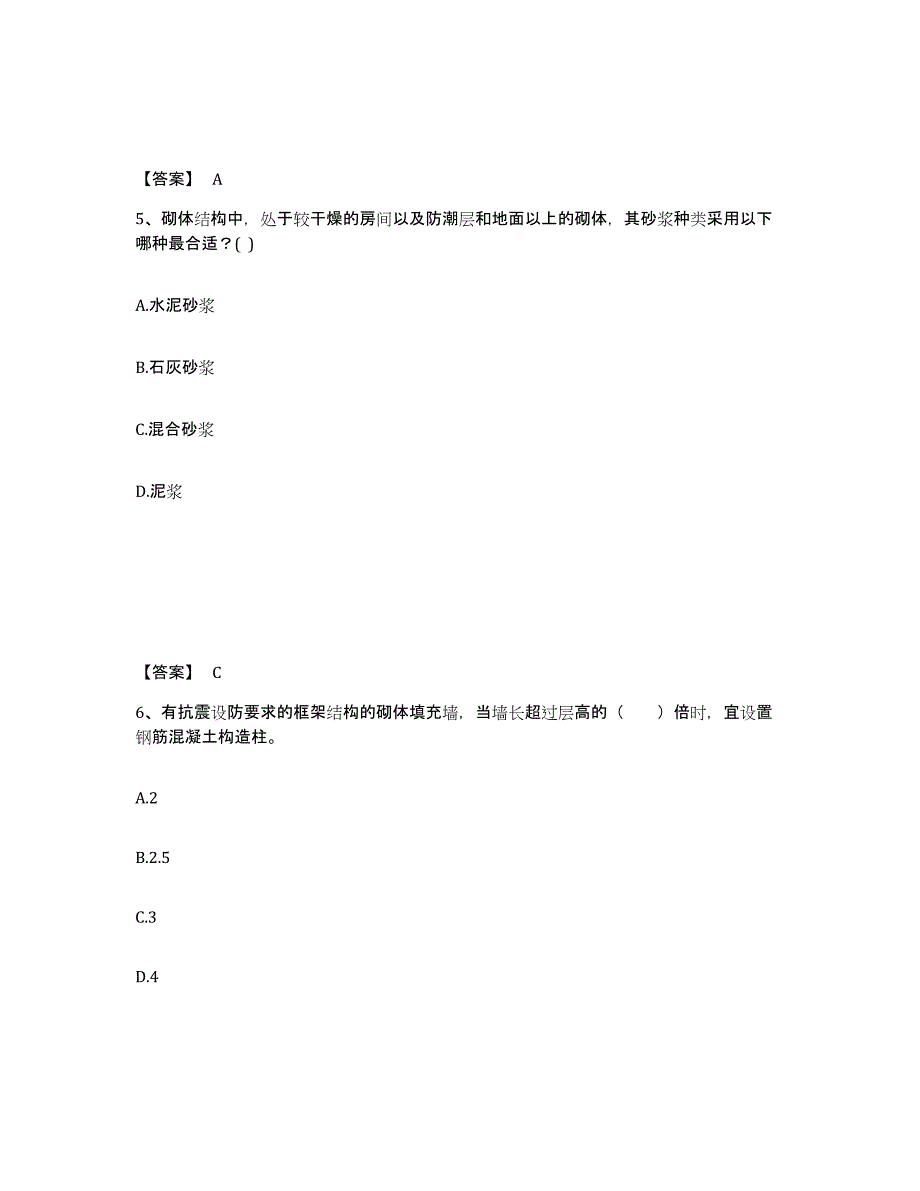 【答案】 A

5、砌体结构中，处于较干燥的房间以及防潮层和地面以上的砌体，其砂浆种类采用以下哪种最合适？( )

A.水泥砂浆

B.石灰砂浆

C.混合砂浆

D.泥浆

【答案】 C

6、有抗震设防要求的框架结构的砌体填充墙，当墙长超过层高的（ ）倍时，宜设置钢筋混凝土构造柱。

A.2

B.2.5

C.3

D.4